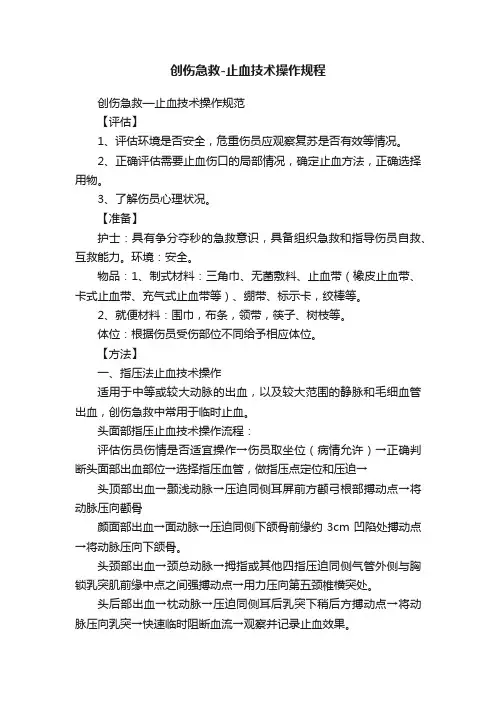 创伤急救-止血技术操作规程

创伤急救—止血技术操作规范

【评估】

1、评估环境是否安全，危重伤员应观察复苏是否有效等情况。

2、正确评估需要止血伤口的局部情况，确定止血方法，正确选择用物。

3、了解伤员心理状况。

【准备】

护士：具有争分夺秒的急救意识，具备组织急救和指导伤员自救、互救能力。环境：安全。

物品：1、制式材料：三角巾、无菌敷料、止血带（橡皮止血带、卡式止血带、充气式止血带等）、绷带、标示卡，绞棒等。

2、就便材料：围巾，布条，领带，筷子、树枝等。

体位：根据伤员受伤部位不同给予相应体位。

【方法】

一、指压法止血技术操作

适用于中等或较大动脉的出血，以及较大范围的静脉和毛细血管出血，创伤急救中常用于临时止血。

头面部指压止血技术操作流程：

评估伤员伤情是否适宜操作→伤员取坐位（病情允许）→正确判断头面部出血部位→选择指压血管，做指压点定位和压迫→

头顶部出血→颞浅动脉→压迫同侧耳屏前方颧弓根部搏动点→将动脉压向颧骨

颜面部出血→面动脉→压迫同侧下颌骨前缘约 3cm 凹陷处搏动点→将动脉压向下颌骨。

头颈部出血→颈总动脉→拇指或其他四指压迫同侧气管外侧与胸锁乳突肌前缘中点之间强搏动点→用力压向第五颈椎横突处。

头后部出血→枕动脉→压迫同侧耳后乳突下稍后方搏动点→将动脉压向乳突→快速临时阻断血流→观察并记录止血效果。